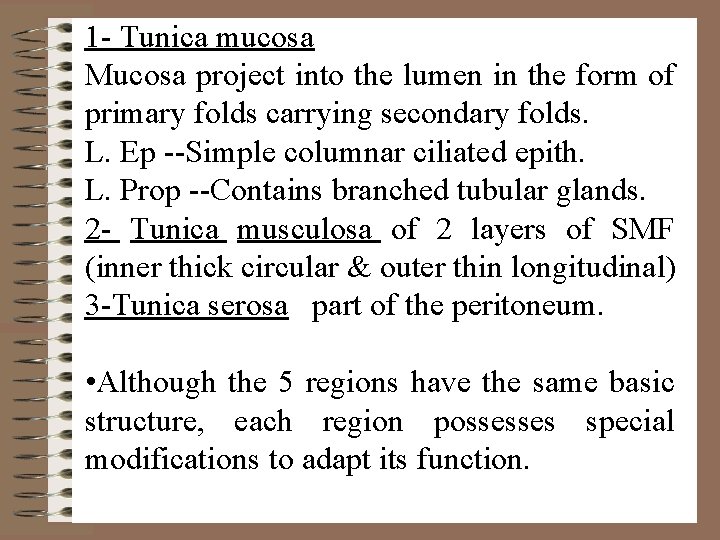 1- Tunica mucosa
Mucosa project into the lumen in the form of primary folds carrying secondary folds.
L. Ep --Simple columnar ciliated epith.
L. Prop --Contains branched tubular glands.
2- Tunica musculosa of 2 layers of SMF (inner thick circular & outer thin longitudinal)
3-Tunica serosa part of the peritoneum.

•Although the 5 regions have the same basic structure, each region possesses special modifications to adapt its function.